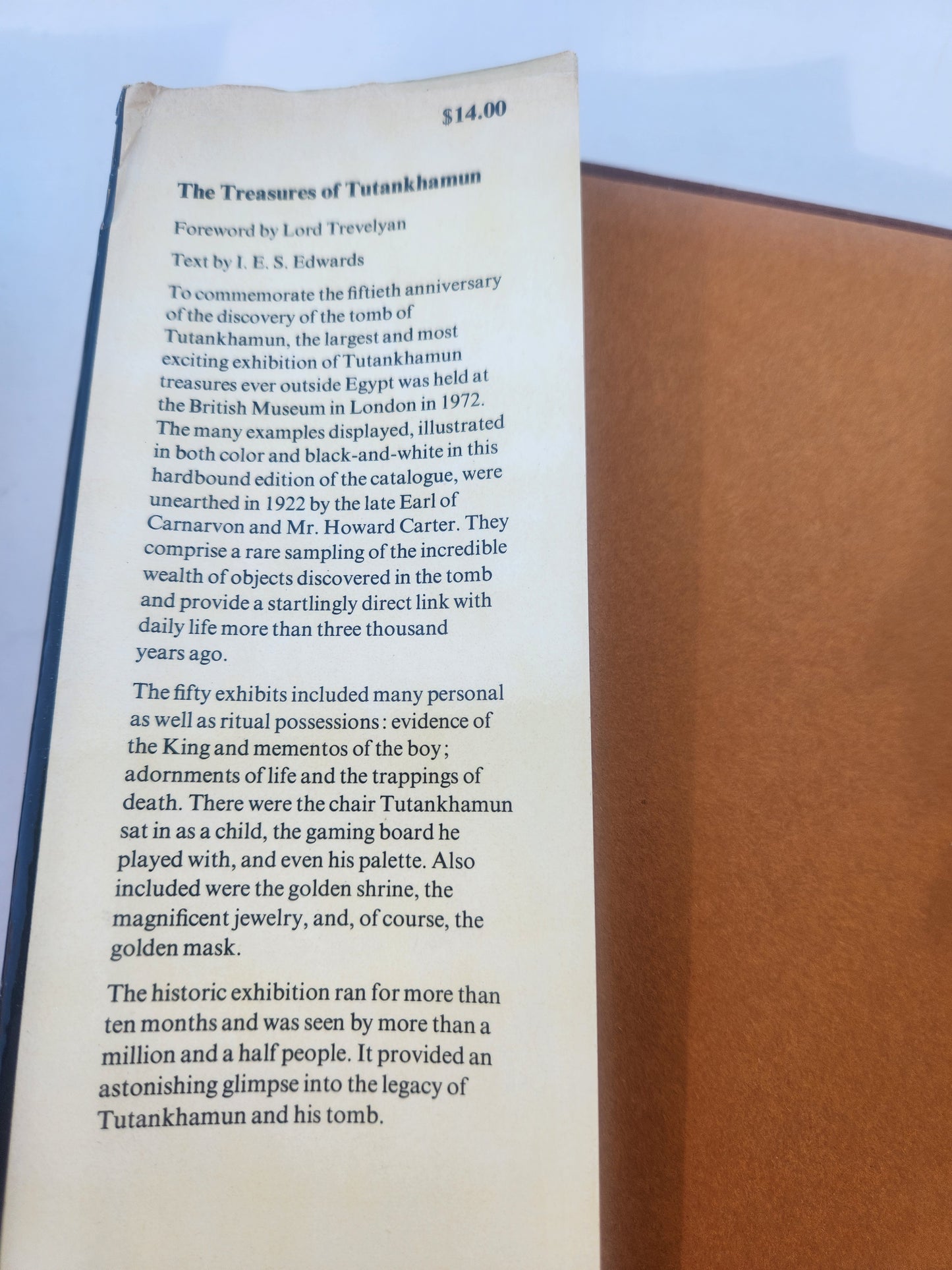 $14.00

The Treasures of Tutankhamun

Foreword by Lord Trevelyan

Text by I. E. S. Edwards

To commemorate the fiftieth anniversary of the discovery of the tomb of Tutankhamun, the largest and most exciting exhibition of Tutankhamun treasures ever outside Egypt was held at the British Museum in London in 1972. The many examples displayed, illustrated in both color and black-and-white in this hardbound edition of the catalogue, were unearthed in 1922 by the late Earl of Carnarvon and Mr. Howard Carter. They comprise a rare sampling of the incredible wealth of objects discovered in the tomb and provide a startlingly direct link with daily life more than three thousand years ago.

The fifty exhibits included many personal as well as ritual possessions: evidence of the King and mementos of the boy; adornments of life and the trappings of death. There were the chair Tutankhamun sat in as a child, the gaming board he played with, and even his palette. Also included were the golden shrine, the magnificent jewelry, and, of course, the golden mask.

The historic exhibition ran for more than ten months and was seen by more than a million and a half people. It provided an astonishing glimpse into the legacy of Tutankhamun and his tomb.